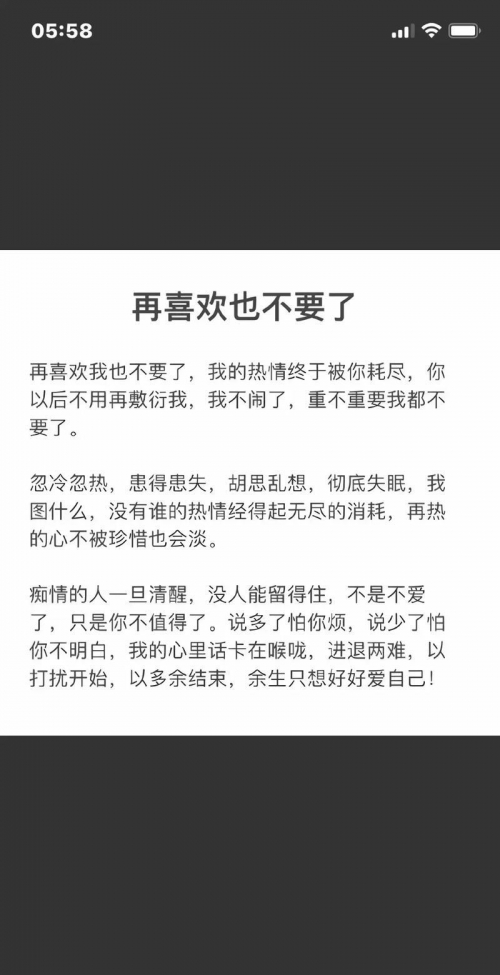 05:58

再喜欢也不要了

再喜欢我也不要了，我的热情终于被你耗尽，你以后不用再敷衍我，我不闹了，重不重要我都不要了。

忽冷忽热，患得患失，胡思乱想，彻底失眠，我图什么，没有谁的热情经得起无尽的消耗，再热的心不被珍惜也会淡。

痴情的人一旦清醒，没人能留得住，不是不爱了，只是你不值得了。说多了怕你烦，说少了怕你不明白，我的心里话卡在喉咙，进退两难，以打扰开始，以多余结束，余生只想好好爱自己！